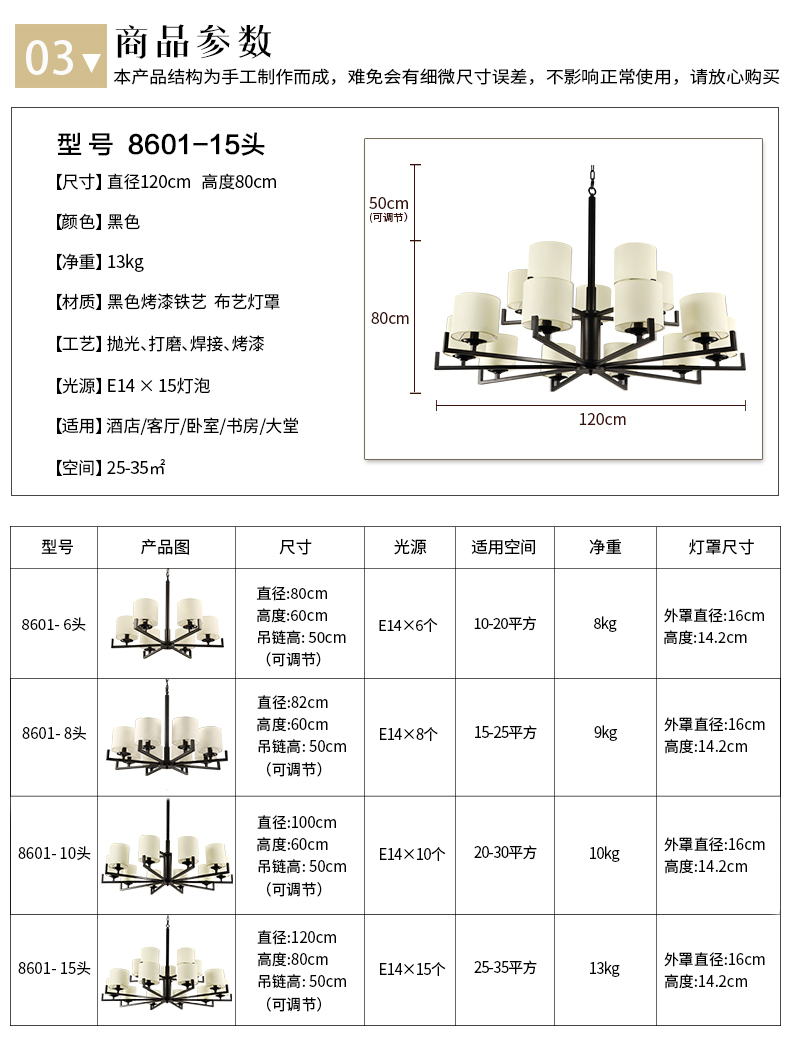 03

商品参数

本产品结构为手工制作而成，难免会有细微尺寸误差，不影响正常使用，请放心购买

型号 8601-15头

【尺寸】直径120cm 高度80cm

【颜色】黑色

【净重】13kg

【材质】黑色烤漆铁艺 布艺灯罩

【工艺】抛光、打磨、焊接、烤漆

【光源】E14 × 15灯泡

【适用】酒店/客厅/卧室/书房/大堂

【空间】25-35㎡

50cm
(可调节)

80cm

120cm

| 型号 | 产品图 | 尺寸 | 光源 | 适用空间 | 净重 | 灯罩尺寸 |
|---|---|---|---|---|---|---|
| 8601- 6头 | | 直径:80cm 高度:60cm 吊链高: 50cm (可调节) | E14×6个 | 10-20平方 | 8kg | 外罩直径:16cm 高度:14.2cm |
| 8601- 8头 | | 直径:82cm 高度:60cm 吊链高: 50cm (可调节) | E14×8个 | 15-25平方 | 9kg | 外罩直径:16cm 高度:14.2cm |
| 8601- 10头 | | 直径:100cm 高度:60cm 吊链高: 50cm (可调节) | E14×10个 | 20-30平方 | 10kg | 外罩直径:16cm 高度:14.2cm |
| 8601- 15头 | | 直径:120cm 高度:80cm 吊链高: 50cm (可调节) | E14×15个 | 25-35平方 | 13kg | 外罩直径:16cm 高度:14.2cm |